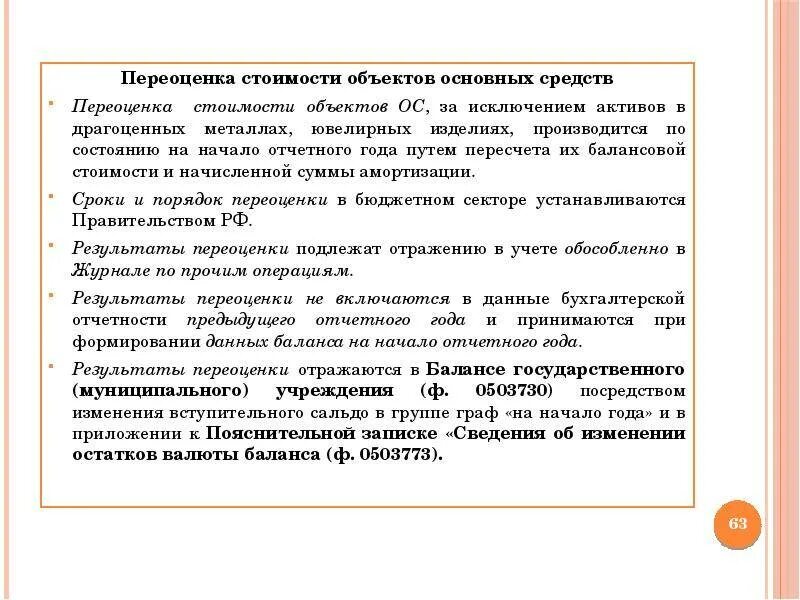 Переоценка стоимости объектов основных средств

Переоценка стоимости объектов ОС, за исключением активов в драгоценных металлах, ювелирных изделиях, производится по состоянию на начало отчетного года путем пересчета их балансовой стоимости и начисленной суммы амортизации.

Сроки и порядок переоценки в бюджетном секторе устанавливаются Правительством РФ.

Результаты переоценки подлежат отражению в учете обособленно в Журнале по прочим операциям.

Результаты переоценки не включаются в данные бухгалтерской отчетности предыдущего отчетного года и принимаются при формировании данных баланса на начало отчетного года.

Результаты переоценки отражаются в Балансе государственного (муниципального) учреждения (ф. 0503730) посредством изменения вступительного сальдо в группе граф «на начало года» и в приложении к Пояснительной записке «Сведения об изменении остатков валюты баланса (ф. 0503773).

63